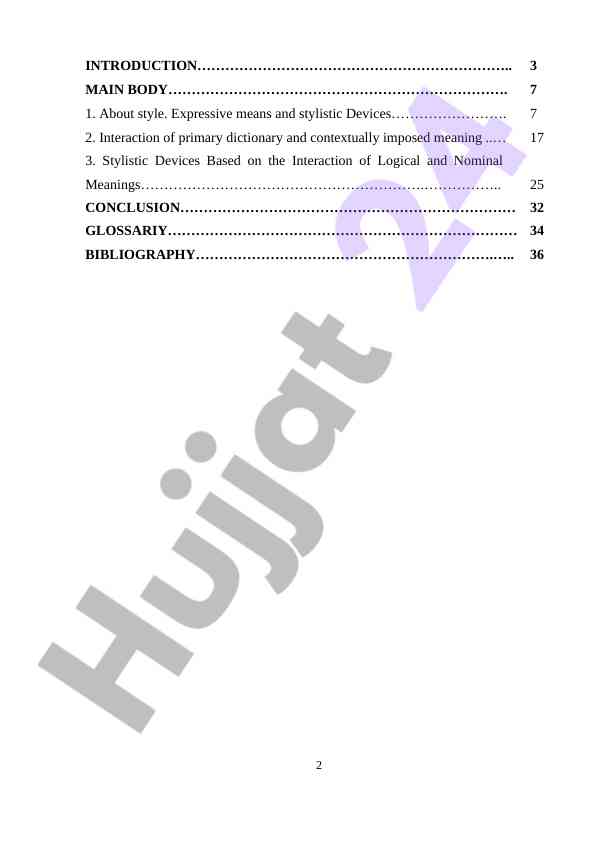 INTRODUCTION 3
MAIN BODY 7
1. About style. Expressive means and stylistic Devices 7
2. Interaction of primary dictionary and contextually imposed meaning 17
3. Stylistic Devices Based on the Interaction of Logical and Nominal Meanings 25
CONCLUSION 32
GLOSSARIY 34
BIBLIOGRAPHY 36

2

Hujjat 24